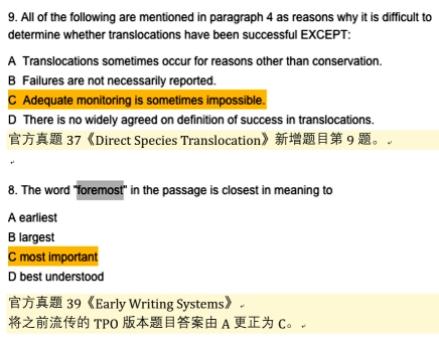 9. All of the following are mentioned in paragraph 4 as reasons why it is difficult to determine whether translocations have been successful EXCEPT:

A Translocations sometimes occur for reasons other than conservation.

B Failures are not necessarily reported.

C Adequate monitoring is sometimes impossible.

D There is no widely agreed on definition of success in translocations.

官方真题 37《Direct Species Translocation》新增题目第 9 题。

8. The word "foremost" in the passage is closest in meaning to

A earliest

B largest

C most important

D best understood

官方真题 39《Early Writing Systems》
将之前流传的 TPO 版本题目答案由 A 更正为 C。